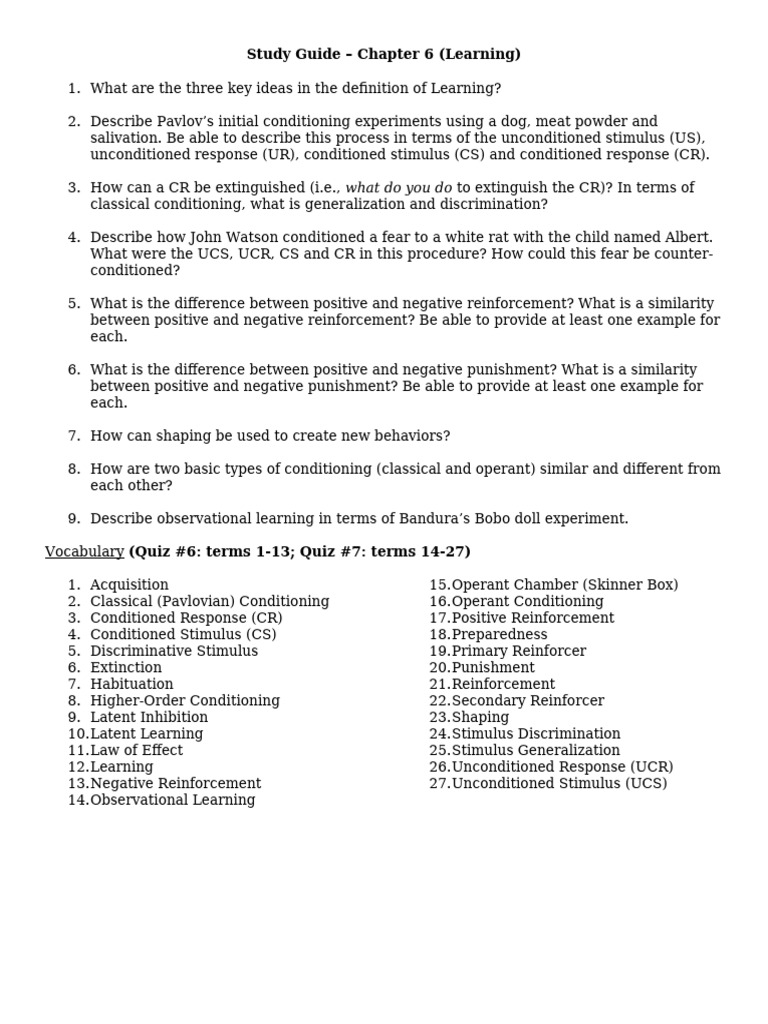 Study Guide – Chapter 6 (Learning)

1. What are the three key ideas in the definition of Learning?

2. Describe Pavlov's initial conditioning experiments using a dog, meat powder and salivation. Be able to describe this process in terms of the unconditioned stimulus (US), unconditioned response (UR), conditioned stimulus (CS) and conditioned response (CR).

3. How can a CR be extinguished (i.e., what do you do to extinguish the CR)? In terms of classical conditioning, what is generalization and discrimination?

4. Describe how John Watson conditioned a fear to a white rat with the child named Albert. What were the UCS, UCR, CS and CR in this procedure? How could this fear be counter-conditioned?

5. What is the difference between positive and negative reinforcement? What is a similarity between positive and negative reinforcement? Be able to provide at least one example for each.

6. What is the difference between positive and negative punishment? What is a similarity between positive and negative punishment? Be able to provide at least one example for each.

7. How can shaping be used to create new behaviors?

8. How are two basic types of conditioning (classical and operant) similar and different from each other?

9. Describe observational learning in terms of Bandura's Bobo doll experiment.

Vocabulary (Quiz #6: terms 1-13; Quiz #7: terms 14-27)

1. Acquisition
2. Classical (Pavlovian) Conditioning
3. Conditioned Response (CR)
4. Conditioned Stimulus (CS)
5. Discriminative Stimulus
6. Extinction
7. Habituation
8. Higher-Order Conditioning
9. Latent Inhibition
10. Latent Learning
11. Law of Effect
12. Learning
13. Negative Reinforcement
14. Observational Learning

15. Operant Chamber (Skinner Box)
16. Operant Conditioning
17. Positive Reinforcement
18. Preparedness
19. Primary Reinforcer
20. Punishment
21. Reinforcement
22. Secondary Reinforcer
23. Shaping
24. Stimulus Discrimination
25. Stimulus Generalization
26. Unconditioned Response (UCR)
27. Unconditioned Stimulus (UCS)